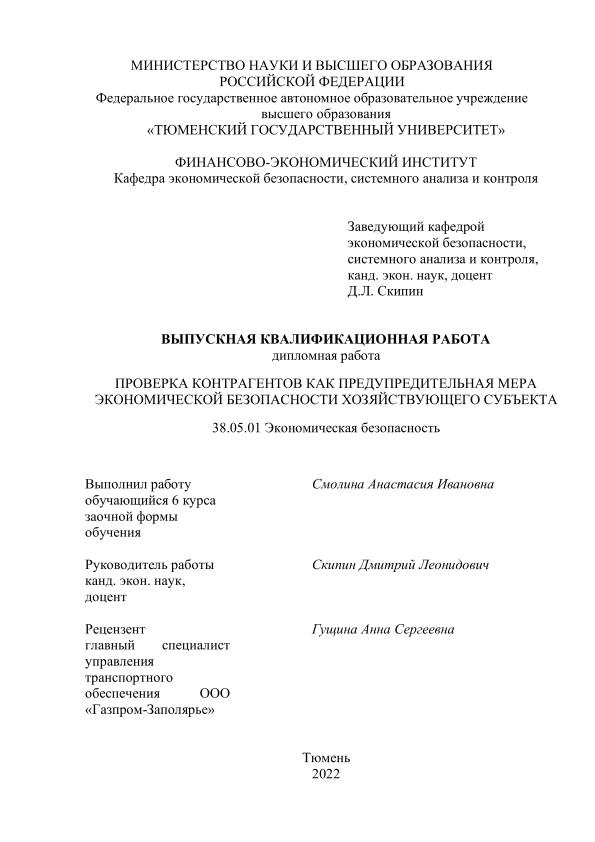 МИНИСТЕРСТВО НАУКИ И ВЫСШЕГО ОБРАЗОВАНИЯ
РОССИЙСКОЙ ФЕДЕРАЦИИ
Федеральное государственное автономное образовательное учреждение
высшего образования
«ТЮМЕНСКИЙ ГОСУДАРСТВЕННЫЙ УНИВЕРСИТЕТ»

ФИНАНСОВО-ЭКОНОМИЧЕСКИЙ ИНСТИТУТ
Кафедра экономической безопасности, системного анализа и контроля

Заведующий кафедрой
экономической безопасности,
системного анализа и контроля,
канд. экон. наук, доцент
Д.Л. Скипин

ВЫПУСКНАЯ КВАЛИФИКАЦИОННАЯ РАБОТА
дипломная работа

ПРОВЕРКА КОНТРАГЕНТОВ КАК ПРЕДУПРЕДИТЕЛЬНАЯ МЕРА
ЭКОНОМИЧЕСКОЙ БЕЗОПАСНОСТИ ХОЗЯЙСТВУЮЩЕГО СУБЪЕКТА

38.05.01 Экономическая безопасность

Выполнил работу
обучающийся 6 курса
заочной формы
обучения

Смолина Анастасия Ивановна

Руководитель работы
канд. экон. наук,
доцент

Скипин Дмитрий Леонидович

Рецензент
главный специалист
управления
транспортного
обеспечения ООО
«Газпром-Заполярье»

Гущина Анна Сергеевна

Тюмень
2022